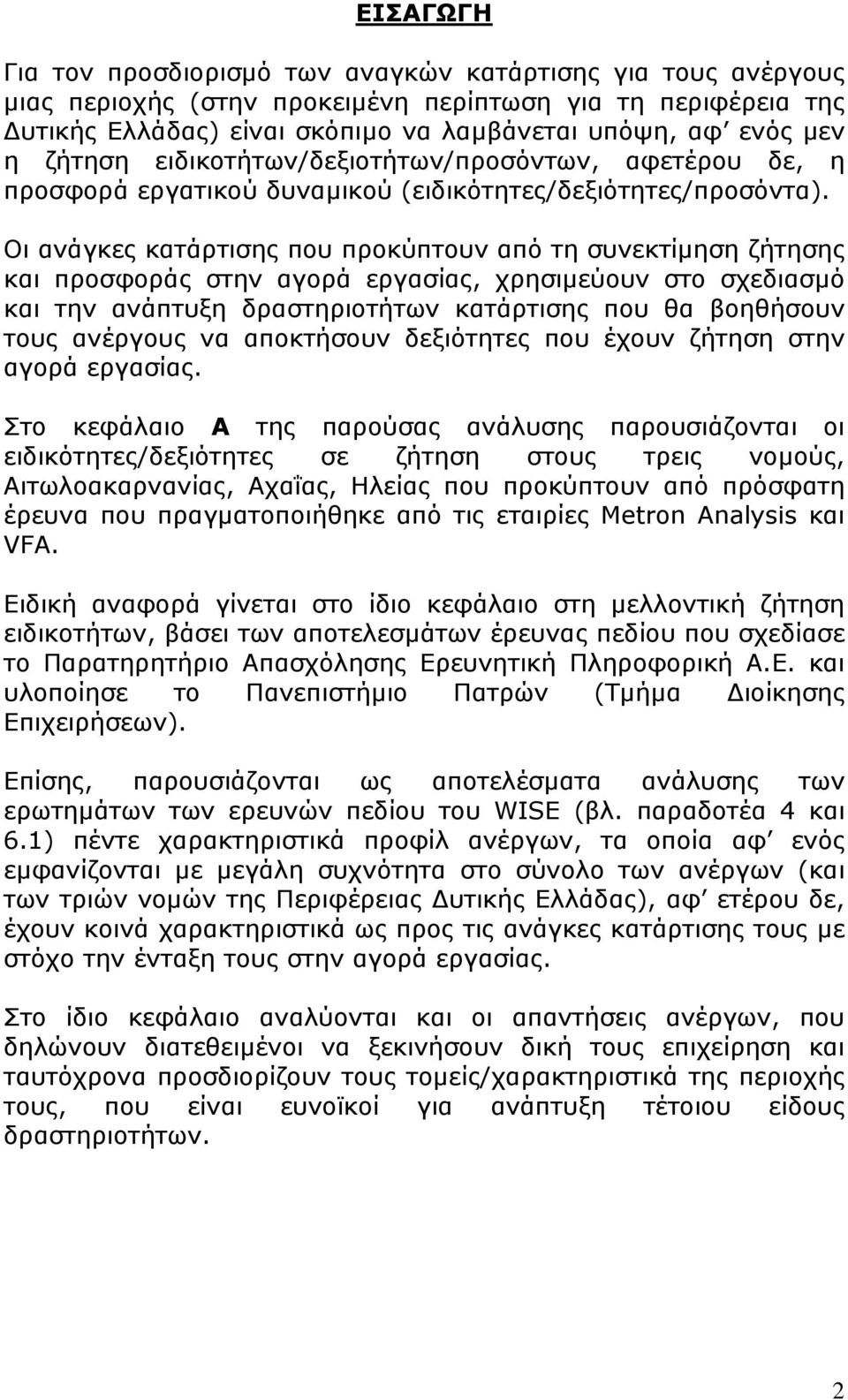 ΕΙΣΑΓΩΓΗ

Για τον προσδιορισμό των αναγκών κατάρτισης για τους ανέργους μιας περιοχής (στην προκειμένη περίπτωση για τη περιφέρεια της Δυτικής Ελλάδας) είναι σκόπιμο να λαμβάνεται υπόψη, αφ' ενός μεν η ζήτηση ειδικοτήτων/δεξιοτήτων/προσόντων, αφετέρου δε, η προσφορά εργατικού δυναμικού (ειδικότητες/δεξιότητες/προσόντα).

Οι ανάγκες κατάρτισης που προκύπτουν από τη συνεκτίμηση ζήτησης και προσφοράς στην αγορά εργασίας, χρησιμεύουν στο σχεδιασμό και την ανάπτυξη δραστηριοτήτων κατάρτισης που θα βοηθήσουν τους ανέργους να αποκτήσουν δεξιότητες που έχουν ζήτηση στην αγορά εργασίας.

Στο κεφάλαιο Α της παρούσας ανάλυσης παρουσιάζονται οι ειδικότητες/δεξιότητες σε ζήτηση στους τρεις νομούς, Αιτωλοακαρνανίας, Αχαΐας, Ηλείας που προκύπτουν από πρόσφατη έρευνα που πραγματοποιήθηκε από τις εταιρίες Metron Analysis και VFA.

Ειδική αναφορά γίνεται στο ίδιο κεφάλαιο στη μελλοντική ζήτηση ειδικοτήτων, βάσει των αποτελεσμάτων έρευνας πεδίου που σχεδίασε το Παρατηρητήριο Απασχόλησης Ερευνητική Πληροφορική Α.Ε. και υλοποίησε το Πανεπιστήμιο Πατρών (Τμήμα Διοίκησης Επιχειρήσεων).

Επίσης, παρουσιάζονται ως αποτελέσματα ανάλυσης των ερωτημάτων των ερευνών πεδίου του WISE (βλ. παραδοτέα 4 και 6.1) πέντε χαρακτηριστικά προφίλ ανέργων, τα οποία αφ' ενός εμφανίζονται με μεγάλη συχνότητα στο σύνολο των ανέργων (και των τριών νομών της Περιφέρειας Δυτικής Ελλάδας), αφ' ετέρου δε, έχουν κοινά χαρακτηριστικά ως προς τις ανάγκες κατάρτισης τους με στόχο την ένταξη τους στην αγορά εργασίας.

Στο ίδιο κεφάλαιο αναλύονται και οι απαντήσεις ανέργων, που δηλώνουν διατεθειμένοι να ξεκινήσουν δική τους επιχείρηση και ταυτόχρονα προσδιορίζουν τους τομείς/χαρακτηριστικά της περιοχής τους, που είναι ευνοϊκοί για ανάπτυξη τέτοιου είδους δραστηριοτήτων.

2